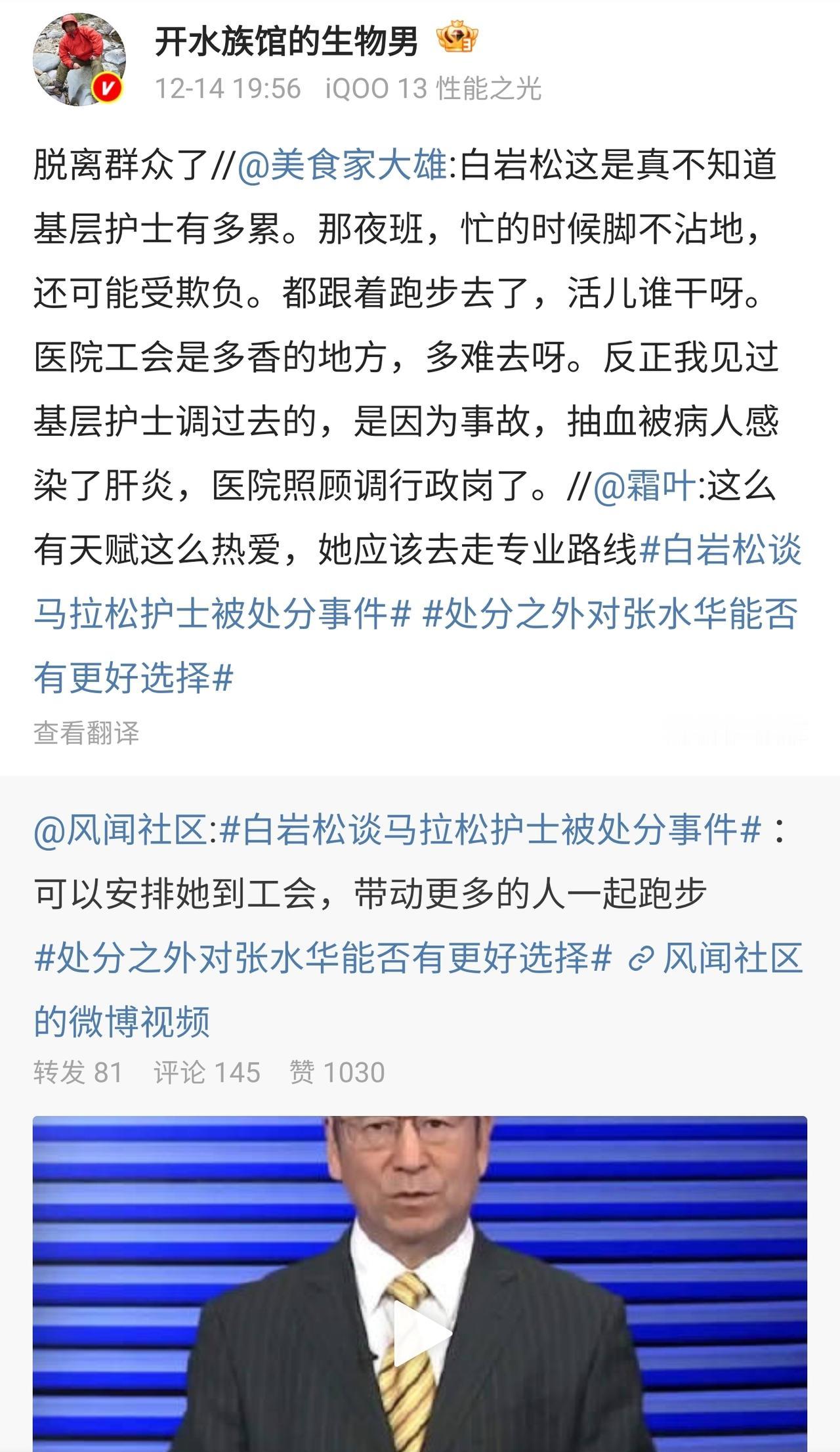 开水族馆的生物男

12-14 19:56 iQOO 13 性能之光

脱离群众了//@美食家大雄:白岩松这是真不知道基层护士有多累。那夜班，忙的时候脚不沾地，还可能受欺负。都跟着跑步去了，活儿谁干呀。医院工会是多香的地方，多难去呀。反正我见过基层护士调过去的，是因为事故，抽血被病人感染了肝炎，医院照顾调行政岗了。//@霜叶:这么有天赋这么热爱，她应该去走专业路线#白岩松谈马拉松护士被处分事件# #处分之外对张水华能否有更好选择#

查看翻译

@风闻社区:#白岩松谈马拉松护士被处分事件#：可以安排她到工会，带动更多的人一起跑步 #处分之外对张水华能否有更好选择# 风闻社区的微博视频

转发 81 评论 145 赞 1030